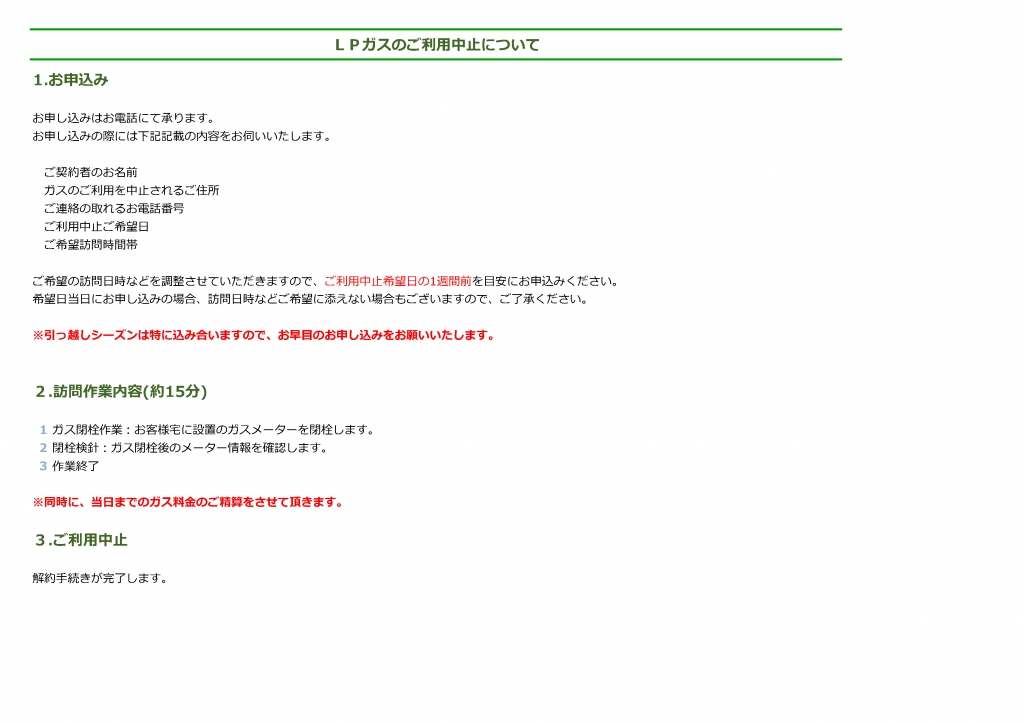 ＬＰガスのご利用中止について

1.お申込み

お申し込みはお電話にて承ります。
お申し込みの際には下記記載の内容をお伺いいたします。

ご契約者のお名前
ガスのご利用を中止されるご住所
ご連絡の取れるお電話番号
ご利用中止ご希望日
ご希望訪問時間帯

ご希望の訪問日時などを調整させていただきますので、ご利用中止希望日の1週間前を目安にお申込みください。
希望日当日にお申し込みの場合、訪問日時などご希望に添えない場合もございますので、ご了承ください。

※引っ越しシーズンは特に込み合いますので、お早目のお申し込みをお願いいたします。

２.訪問作業内容(約15分)

1 ガス閉栓作業：お客様宅に設置のガスメーターを閉栓します。
2 閉栓検針：ガス閉栓後のメーター情報を確認します。
3 作業終了

※同時に、当日までのガス料金のご精算をさせて頂きます。

３.ご利用中止

解約手続きが完了します。